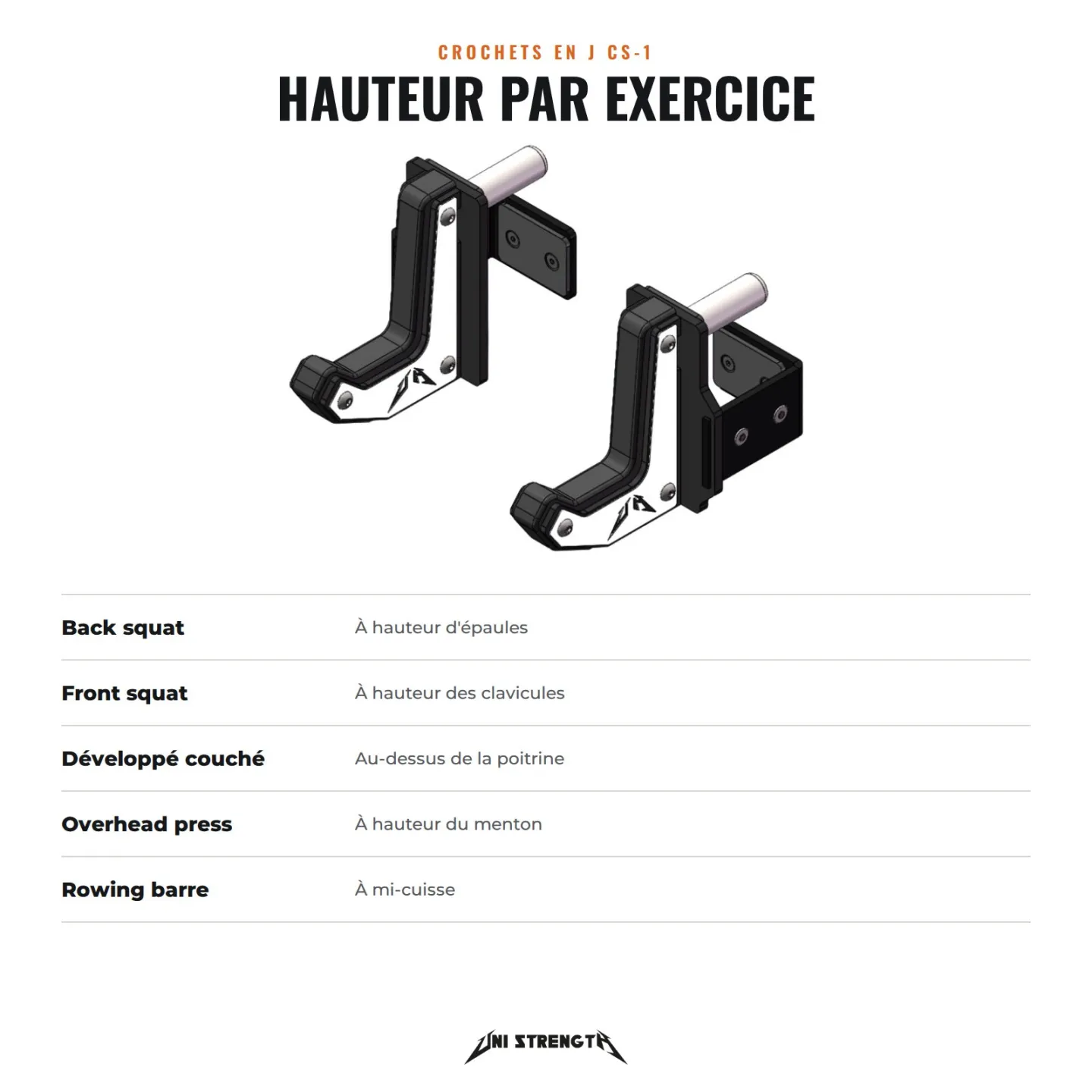 CROCHETS EN J CS-1

HAUTEUR PAR EXERCICE

Back squat À hauteur d'épaules

Front squat À hauteur des clavicules

Développé couché Au-dessus de la poitrine

Overhead press À hauteur du menton

Rowing barre À mi-cuisse

UNI STRENGTH